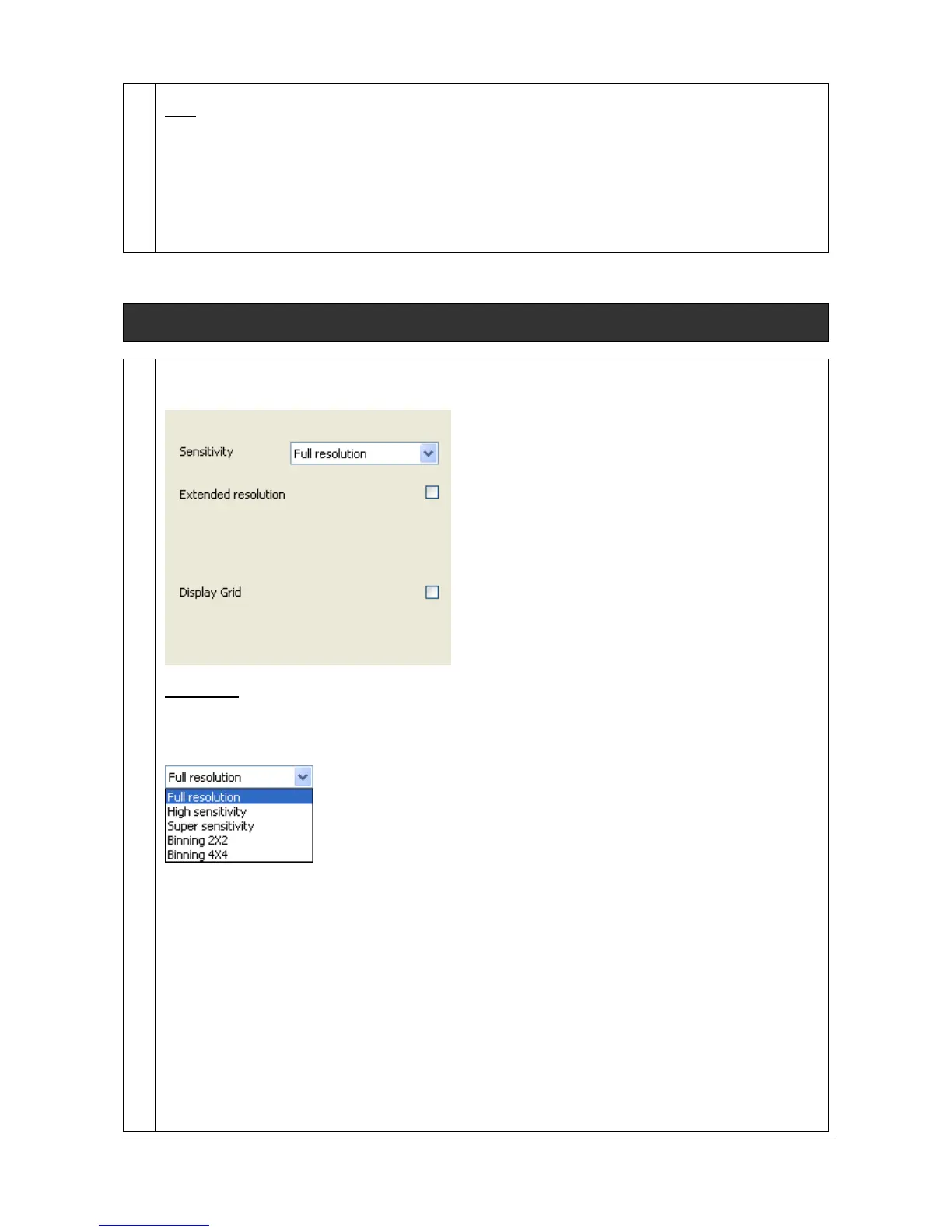 Sensitivity
Full resolution
Extended resolution ☐
Display Grid ☐

Full resolution
Full resolution
High sensitivity
Super sensitivity
Binning 2X2
Binning 4X4